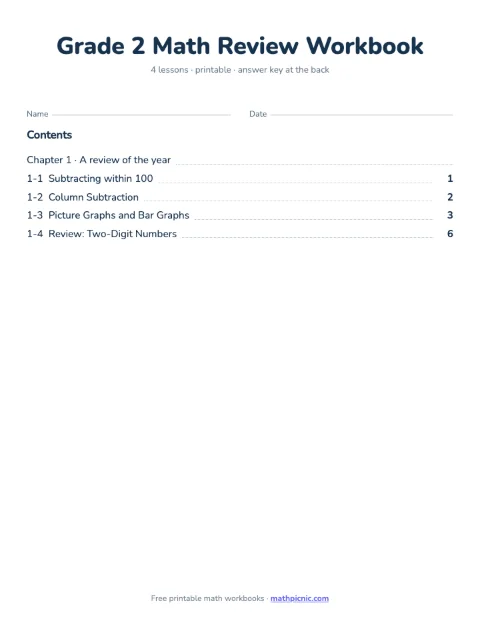 Grade 2 Math Review Workbook

4 lessons · printable · answer key at the back

Name

Date

Contents

Chapter 1 · A review of the year

1-1 Subtracting within 100 1

1-2 Column Subtraction 2

1-3 Picture Graphs and Bar Graphs 3

1-4 Review: Two-Digit Numbers 6

Free printable math workbooks · mathpicnic.com